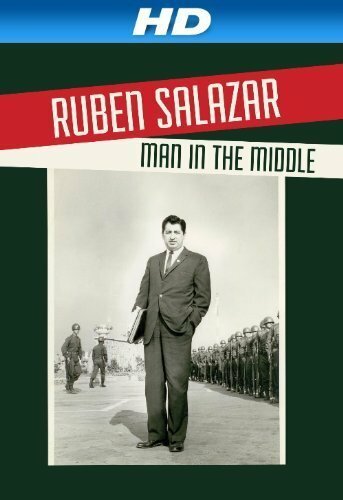 HD

RUBEN SALAZAR

MAN IN THE MIDDLE